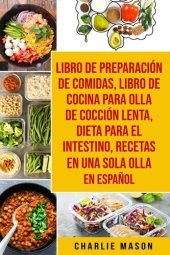 LIBRO DE PREPARACIÓN DE COMIDAS, LIBRO DE COCINA PARA OLLA DE COCCIÓN LENTA, DIETA PARA EL INTESTINO, RECETAS EN UNA SOLA OLLA EN ESPAÑOL

CHARLIE MASON